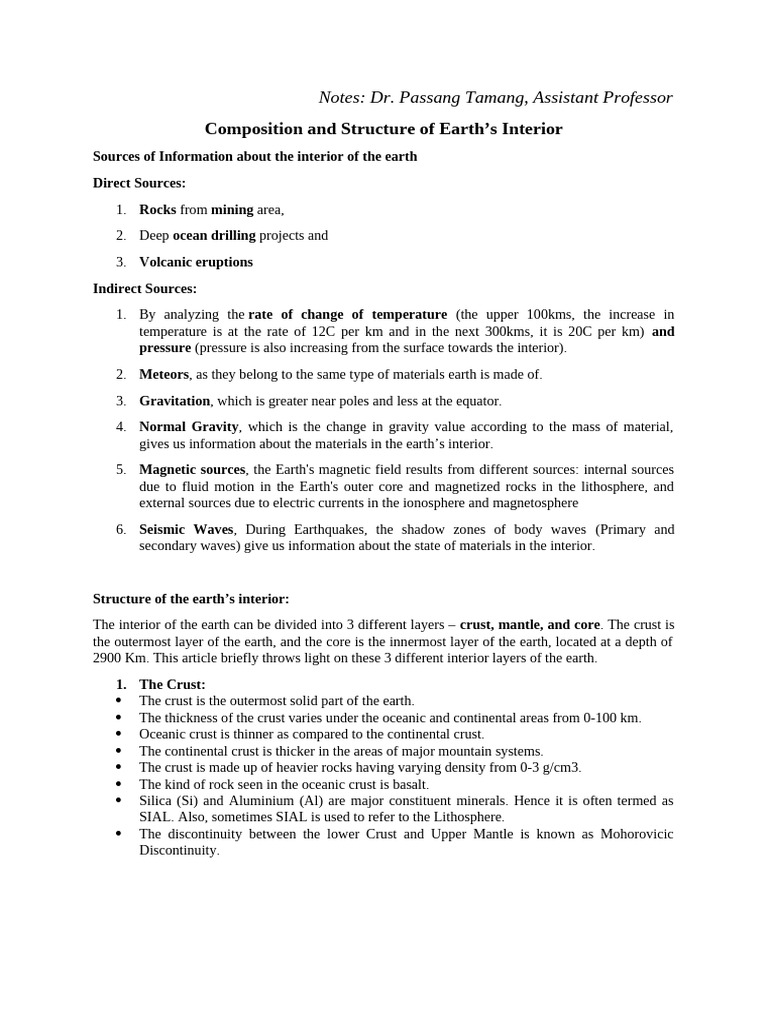 Notes: Dr. Passang Tamang, Assistant Professor

Composition and Structure of Earth's Interior

Sources of Information about the interior of the earth

Direct Sources:

1. Rocks from mining area,

2. Deep ocean drilling projects and

3. Volcanic eruptions

Indirect Sources:

1. By analyzing the rate of change of temperature (the upper 100kms, the increase in temperature is at the rate of 12C per km and in the next 300kms, it is 20C per km) and pressure (pressure is also increasing from the surface towards the interior).

2. Meteors, as they belong to the same type of materials earth is made of.

3. Gravitation, which is greater near poles and less at the equator.

4. Normal Gravity, which is the change in gravity value according to the mass of material, gives us information about the materials in the earth's interior.

5. Magnetic sources, the Earth's magnetic field results from different sources: internal sources due to fluid motion in the Earth's outer core and magnetized rocks in the lithosphere, and external sources due to electric currents in the ionosphere and magnetosphere

6. Seismic Waves, During Earthquakes, the shadow zones of body waves (Primary and secondary waves) give us information about the state of materials in the interior.

Structure of the earth's interior:

The interior of the earth can be divided into 3 different layers – crust, mantle, and core. The crust is the outermost layer of the earth, and the core is the innermost layer of the earth, located at a depth of 2900 Km. This article briefly throws light on these 3 different interior layers of the earth.

1. The Crust:
• The crust is the outermost solid part of the earth.
• The thickness of the crust varies under the oceanic and continental areas from 0-100 km.
• Oceanic crust is thinner as compared to the continental crust.
• The continental crust is thicker in the areas of major mountain systems.
• The crust is made up of heavier rocks having varying density from 0-3 g/cm3.
• The kind of rock seen in the oceanic crust is basalt.
• Silica (Si) and Aluminium (Al) are major constituent minerals. Hence it is often termed as SIAL. Also, sometimes SIAL is used to refer to the Lithosphere.
• The discontinuity between the lower Crust and Upper Mantle is known as Mohorovicic Discontinuity.